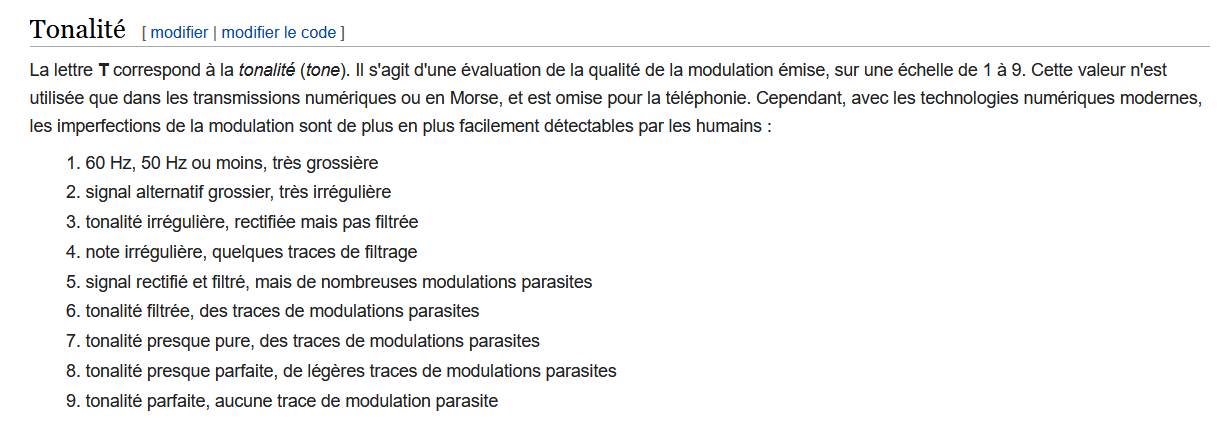 Tonalité [ modifier | modifier le code ]

La lettre T correspond à la tonalité (tone). Il s'agit d'une évaluation de la qualité de la modulation émise, sur une échelle de 1 à 9. Cette valeur n'est utilisée que dans les transmissions numériques ou en Morse, et est omise pour la téléphonie. Cependant, avec les technologies numériques modernes, les imperfections de la modulation sont de plus en plus facilement détectables par les humains :

1. 60 Hz, 50 Hz ou moins, très grossière
2. signal alternatif grossier, très irrégulière
3. tonalité irrégulière, rectifiée mais pas filtrée
4. note irrégulière, quelques traces de filtrage
5. signal rectifié et filtré, mais de nombreuses modulations parasites
6. tonalité filtrée, des traces de modulations parasites
7. tonalité presque pure, des traces de modulations parasites
8. tonalité presque parfaite, de légères traces de modulations parasites
9. tonalité parfaite, aucune trace de modulation parasite